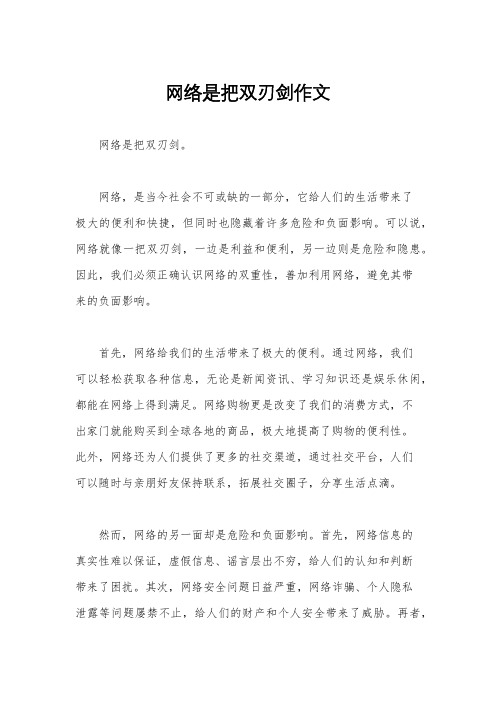 网络是把双刃剑作文

网络是把双刃剑。

网络，是当今社会不可或缺的一部分，它给人们的生活带来了极大的便利和快捷，但同时也隐藏着许多危险和负面影响。可以说，网络就像一把双刃剑，一边是利益和便利，另一边则是危险和隐患。因此，我们必须正确认识网络的双重性，善加利用网络，避免其带来的负面影响。

首先，网络给我们的生活带来了极大的便利。通过网络，我们可以轻松获取各种信息，无论是新闻资讯、学习知识还是娱乐休闲，都能在网络上得到满足。网络购物更是改变了我们的消费方式，不出家门就能购买到全球各地的商品，极大地提高了购物的便利性。此外，网络还为人们提供了更多的社交渠道，通过社交平台，人们可以随时与亲朋好友保持联系，拓展社交圈子，分享生活点滴。

然而，网络的另一面却是危险和负面影响。首先，网络信息的真实性难以保证，虚假信息、谣言层出不穷，给人们的认知和判断带来了困扰。其次，网络安全问题日益严重，网络诈骗、个人隐私泄露等问题屡禁不止，给人们的财产和个人安全带来了威胁。再者，